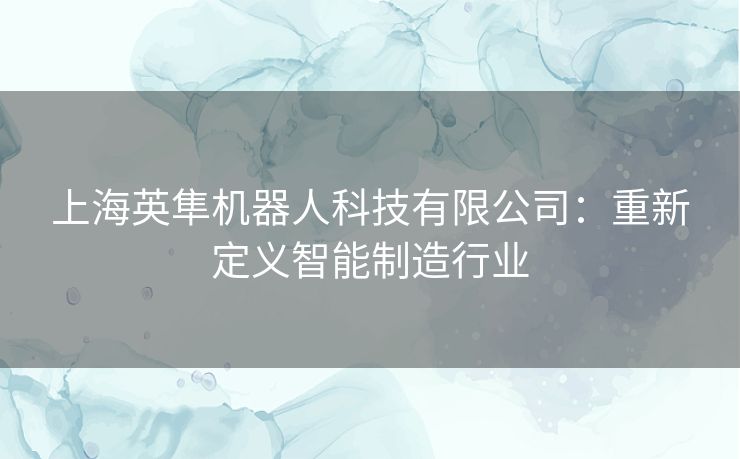 上海英隼机器人科技有限公司：重新定义智能制造行业